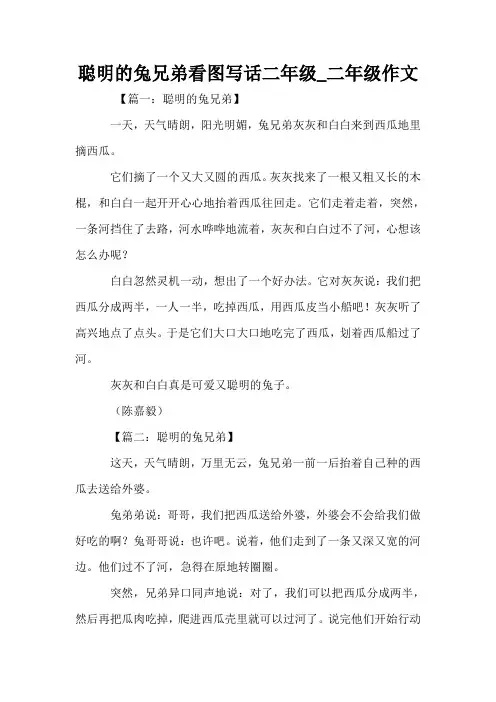 聪明的兔兄弟看图写话二年级_二年级作文

【篇一：聪明的兔兄弟】

一天，天气晴朗，阳光明媚，兔兄弟灰灰和白白来到西瓜地里摘西瓜。

它们摘了一个又大又圆的西瓜。灰灰找来了一根又粗又长的木棍，和白白一起开开心心地抬着西瓜往回走。它们走着走着，突然，一条河挡住了去路，河水哗哗地流着，灰灰和白白过不了河，心想该怎么办呢？

白白忽然灵机一动，想出了一个好办法。它对灰灰说：我们把西瓜分成两半，一人一半，吃掉西瓜，用西瓜皮当小船吧！灰灰听了高兴地点了点头。于是它们大口大口地吃完了西瓜，划着西瓜船过了河。

灰灰和白白真是可爱又聪明的兔子。

（陈嘉毅）

【篇二：聪明的兔兄弟】

这天，天气晴朗，万里无云，兔兄弟一前一后抬着自己种的西瓜去送给外婆。

兔弟弟说：哥哥，我们把西瓜送给外婆，外婆会不会给我们做好吃的啊？兔哥哥说：也许吧。说着，他们走到了一条又深又宽的河边。他们过不了河，急得在原地转圈圈。

突然，兄弟异口同声地说：对了，我们可以把西瓜分成两半，然后再把瓜肉吃掉，爬进西瓜壳里就可以过河了。说完他们开始行动